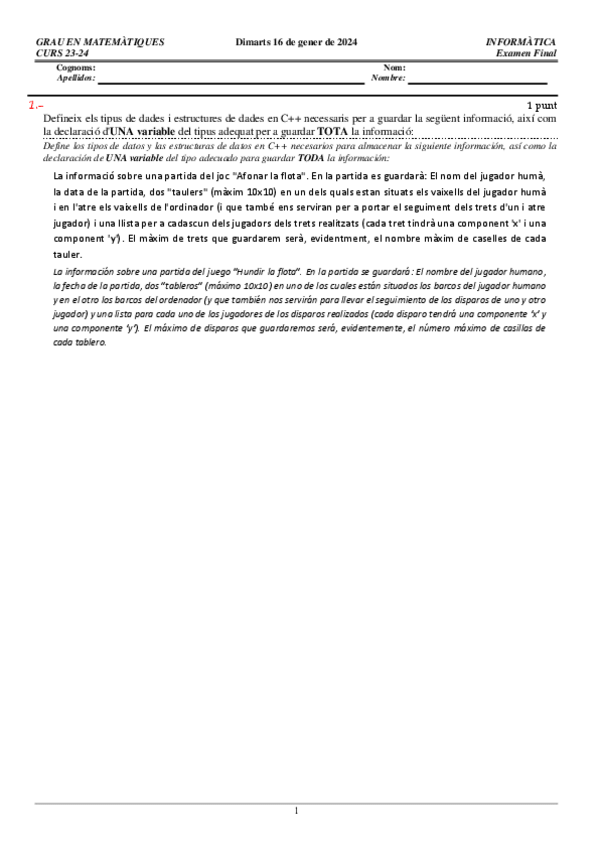 GRAU EN MATEMÀTIQUES
CURS 23-24

Dimarts 16 de gener de 2024

INFORMÀTICA
Examen Final

Cognoms:
Apellidos: ____

Nom:
Nombre: ____

1.-

1 punt

Defineix els tipus de dades i estructures de dades en C++ necessaris per a guardar la següent informació, així com la declaració d'UNA variable del tipus adequat per a guardar TOTA la informació:

Define los tipos de datos y las estructuras de datos en C++ necesarios para almacenar la siguiente información, así como la declaración de UNA variable del tipo adecuado para guardar TODA la información:

La informació sobre una partida del joc "Afonar la flota". En la partida es guardarà: El nom del jugador humà, la data de la partida, dos "taulers" (màxim 10x10) en un dels quals estan situats els vaixells del jugador humà i en l'atre els vaixells de l'ordinador (i que també ens serviran per a portar el seguiment dels trets d'un i atre jugador) i una llista per a cadascun dels jugadors dels trets realitzats (cada tret tindrà una component 'x' i una component 'y'). El màxim de trets que guardarem serà, evidentment, el nombre màxim de caselles de cada tauler.

La información sobre una partida del juego "Hundir la flota". En la partida se guardará: El nombre del jugador humano, la fecha de la partida, dos "tableros" (máximo 10x10) en uno de los cuales están situados los barcos del jugador humano y en el otro los barcos del ordenador (y que también nos servirán para llevar el seguimiento de los disparos de uno y otro jugador) y una lista para cada uno de los jugadores de los disparos realizados (cada disparo tendrá una componente 'x' y una componente 'y'). El máximo de disparos que guardaremos será, evidentemente, el número máximo de casillas de cada tablero.

1